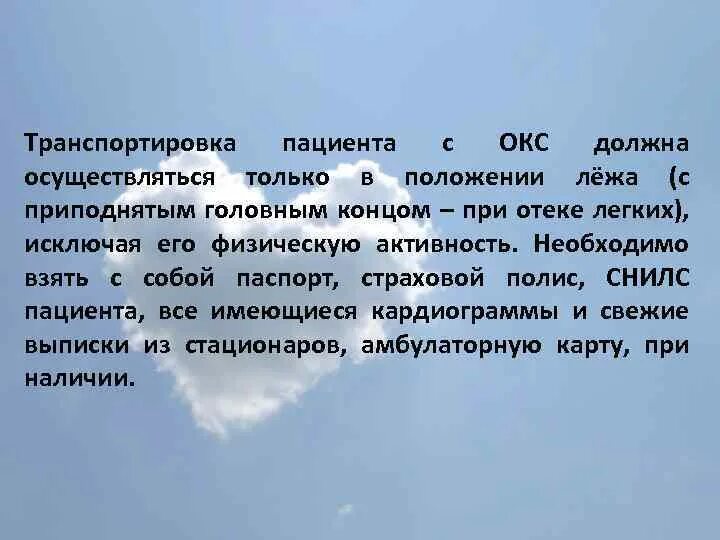 Транспортировка пациента с ОКС должна осуществляться только в положении лёжа (с приподнятым головным концом – при отеке легких), исключая его физическую активность. Необходимо взять с собой паспорт, страховой полис, СНИЛС пациента, все имеющиеся кардиограммы и свежие выписки из стационаров, амбулаторную карту, при наличии.